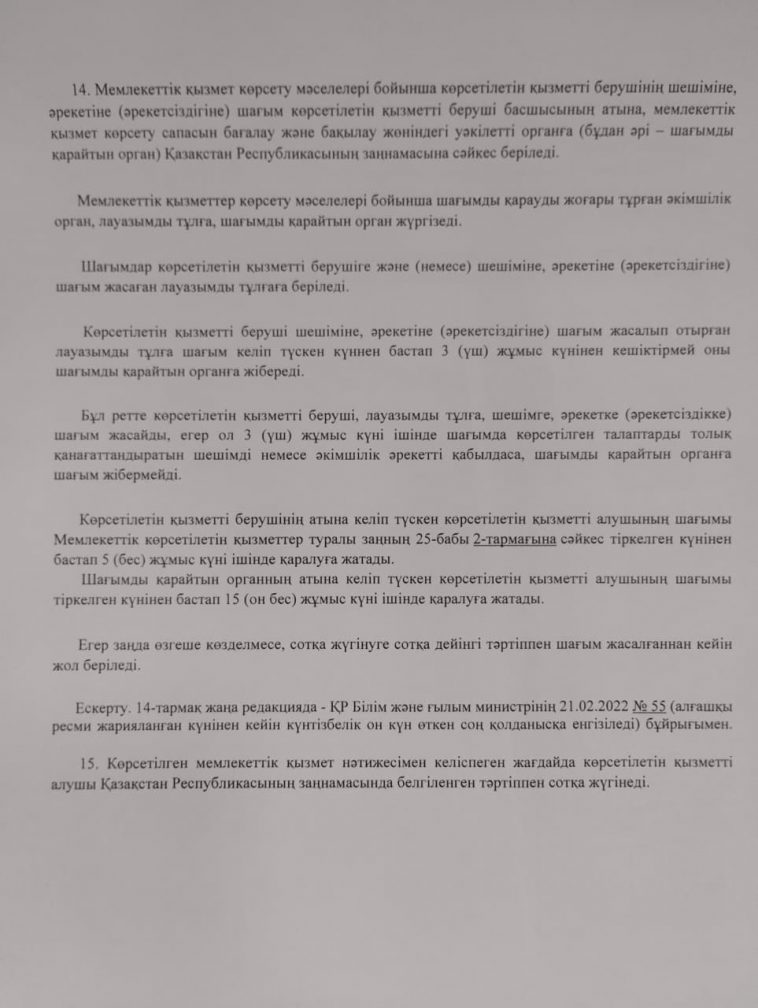 14. Мемлекеттік қызмет көрсету мәселелері бойынша көрсетілетін қызметті берушінің шешіміне, әрекетіне (әрекетсіздігіне) шағым көрсетілетін қызметті беруші басшысының атына, мемлекеттік қызмет көрсету сапасын бағалау және бақылау жөніндегі уәкілетті органға (бұдан әрі – шағымды қарайтын орган) Қазақстан Республикасының заңнамасына сәйкес беріледі.

Мемлекеттік қызметтер көрсету мәселелері бойынша шағымды қарауды жоғары тұрған әкімшілік орган, лауазымды тұлға, шағымды қарайтын орган жүргізеді.

Шағымдар көрсетілетін қызметті берушіге және (немесе) шешіміне, әрекетіне (әрекетсіздігіне) шағым жасаған лауазымды тұлғаға беріледі.

Көрсетілетін қызметті беруші шешіміне, әрекетіне (әрекетсіздігіне) шағым жасалып отырған лауазымды тұлға шағым келіп түскен күннен бастап 3 (үш) жұмыс күнінен кешіктірмей оны шағымды қарайтын органға жібереді.

Бұл ретте көрсетілетін қызметті беруші, лауазымды тұлға, шешімге, әрекетке (әрекетсіздікке) шағым жасайды, егер ол 3 (үш) жұмыс күні ішінде шағымда көрсетілген талаптарды толық қанағаттандыратын шешімді немесе әкімшілік әрекетті қабылдаса, шағымды қарайтын органға шағым жібермейді.

Көрсетілетін қызметті берушінің атына келіп түскен көрсетілетін қызметті алушының шағымы Мемлекеттік көрсетілетін қызметтер туралы заңның 25-бабы 2-тармағына сәйкес тіркелген күнінен бастап 5 (бес) жұмыс күні ішінде қаралуға жатады.
Шағымды қарайтын органның атына келіп түскен көрсетілетін қызметті алушының шағымы тіркелген күнінен бастап 15 (он бес) жұмыс күні ішінде қаралуға жатады.

Егер заңда өзгеше көзделмесе, сотқа жүгінуге сотқа дейінгі тәртіппен шағым жасалғаннан кейін жол беріледі.

Ескерту. 14-тармақ жаңа редакцияда - ҚР Білім және ғылым министрінің 21.02.2022 № 55 (алғашқы ресми жарияланған күнінен кейін күнтізбелік он күн өткен соң қолданысқа енгізіледі) бұйрығымен.

15. Көрсетілген мемлекеттік қызмет нәтижесімен келіспеген жағдайда көрсетілетін қызметті алушы Қазақстан Республикасының заңнамасында белгіленген тәртіппен сотқа жүгінеді.